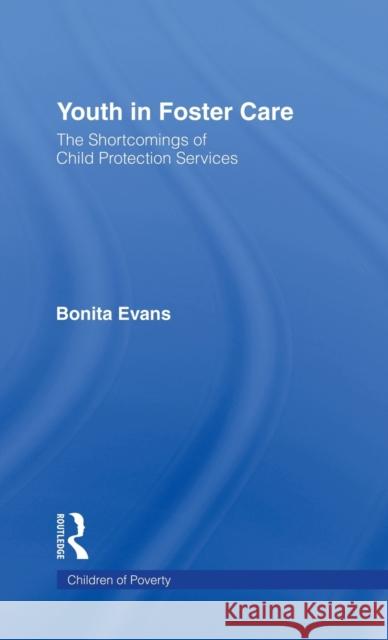 Youth in Foster Care

The Shortcomings of Child Protection Services

Bonita Evans

ROUTLEDGE

Children of Poverty

Kraina Książek